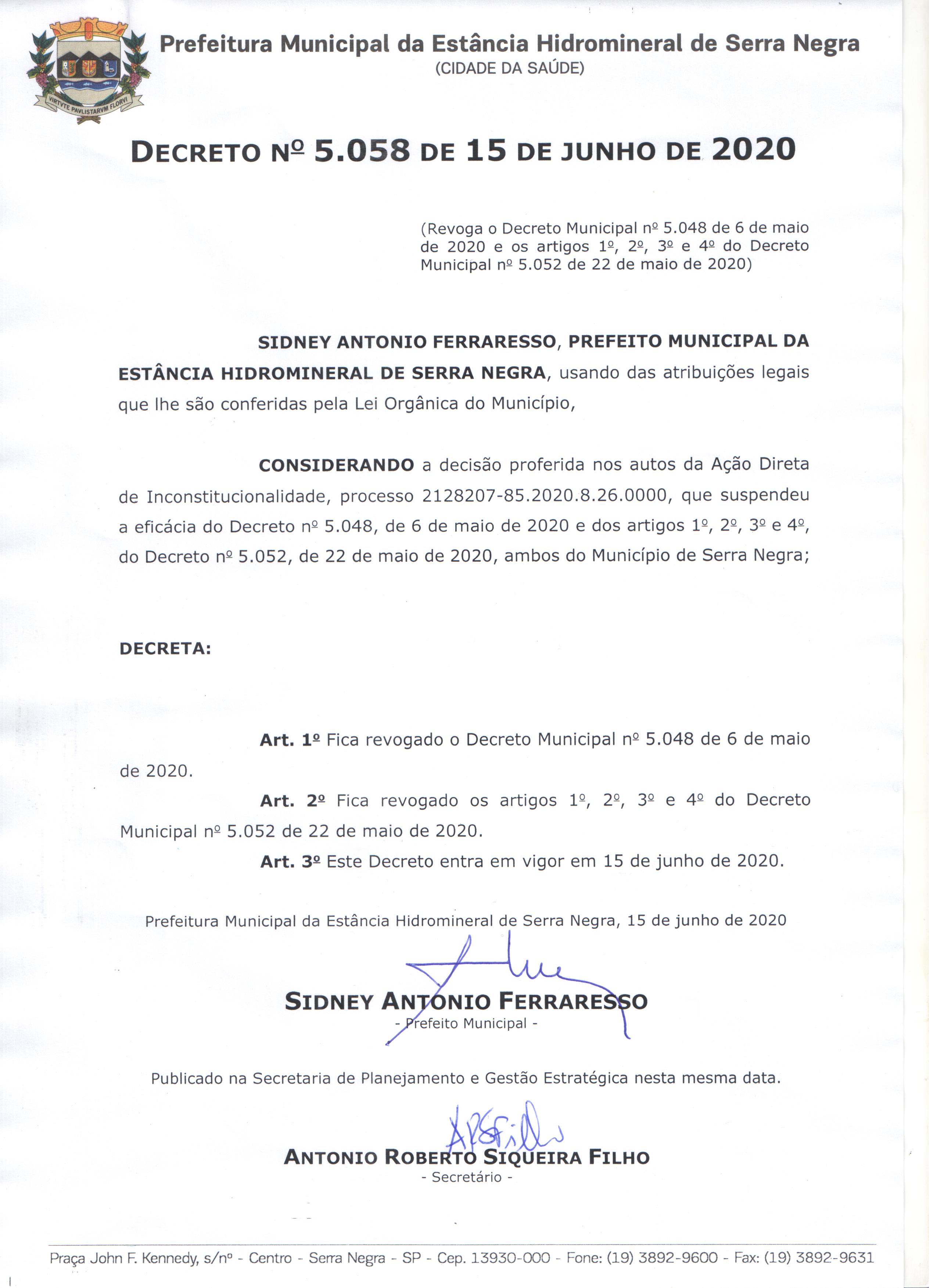 VIRTVTE PAVLISTARVM FLORVI

Prefeitura Municipal da Estância Hidromineral de Serra Negra
(CIDADE DA SAÚDE)

DECRETO Nº 5.058 DE 15 DE JUNHO DE 2020

(Revoga o Decreto Municipal nº 5.048 de 6 de maio de 2020 e os artigos 1º, 2º, 3º e 4º do Decreto Municipal nº 5.052 de 22 de maio de 2020)

SIDNEY ANTONIO FERRARESSO, PREFEITO MUNICIPAL DA ESTÂNCIA HIDROMINERAL DE SERRA NEGRA, usando das atribuições legais que lhe são conferidas pela Lei Orgânica do Município,

CONSIDERANDO a decisão proferida nos autos da Ação Direta de Inconstitucionalidade, processo 2128207-85.2020.8.26.0000, que suspendeu a eficácia do Decreto nº 5.048, de 6 de maio de 2020 e dos artigos 1º, 2º, 3º e 4º, do Decreto nº 5.052, de 22 de maio de 2020, ambos do Município de Serra Negra;

DECRETA:

Art. 1º Fica revogado o Decreto Municipal nº 5.048 de 6 de maio de 2020.

Art. 2º Fica revogado os artigos 1º, 2º, 3º e 4º do Decreto Municipal nº 5.052 de 22 de maio de 2020.

Art. 3º Este Decreto entra em vigor em 15 de junho de 2020.

Prefeitura Municipal da Estância Hidromineral de Serra Negra, 15 de junho de 2020

SIDNEY ANTONIO FERRARESSO
- Prefeito Municipal -

Publicado na Secretaria de Planejamento e Gestão Estratégica nesta mesma data.

ANTONIO ROBERTO SIQUEIRA FILHO
- Secretário -

Praça John F. Kennedy, s/nº - Centro - Serra Negra - SP - Cep. 13930-000 - Fone: (19) 3892-9600 - Fax: (19) 3892-9631